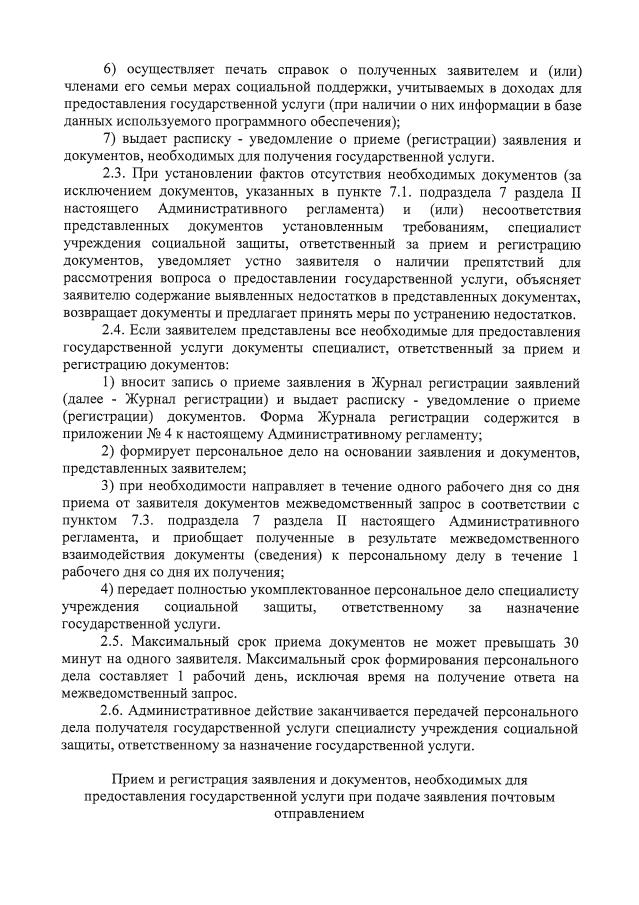 6) осуществляет печать справок о полученных заявителем и (или) членами его семьи мерах социальной поддержки, учитываемых в доходах для предоставления государственной услуги (при наличии о них информации в базе данных используемого программного обеспечения);

7) выдает расписку - уведомление о приеме (регистрации) заявления и документов, необходимых для получения государственной услуги.

2.3. При установлении фактов отсутствия необходимых документов (за исключением документов, указанных в пункте 7.1. подраздела 7 раздела II настоящего Административного регламента) и (или) несоответствия представленных документов установленным требованиям, специалист учреждения социальной защиты, ответственный за прием и регистрацию документов, уведомляет устно заявителя о наличии препятствий для рассмотрения вопроса о предоставлении государственной услуги, объясняет заявителю содержание выявленных недостатков в представленных документах, возвращает документы и предлагает принять меры по устранению недостатков.

2.4. Если заявителем представлены все необходимые для предоставления государственной услуги документы специалист, ответственный за прием и регистрацию документов:

1) вносит запись о приеме заявления в Журнал регистрации заявлений (далее - Журнал регистрации) и выдает расписку - уведомление о приеме (регистрации) документов. Форма Журнала регистрации содержится в приложении № 4 к настоящему Административному регламенту;

2) формирует персональное дело на основании заявления и документов, представленных заявителем;

3) при необходимости направляет в течение одного рабочего дня со дня приема от заявителя документов межведомственный запрос в соответствии с пунктом 7.3. подраздела 7 раздела II настоящего Административного регламента, и приобщает полученные в результате межведомственного взаимодействия документы (сведения) к персональному делу в течение 1 рабочего дня со дня их получения;

4) передает полностью укомплектованное персональное дело специалисту учреждения социальной защиты, ответственному за назначение государственной услуги.

2.5. Максимальный срок приема документов не может превышать 30 минут на одного заявителя. Максимальный срок формирования персонального дела составляет 1 рабочий день, исключая время на получение ответа на межведомственный запрос.

2.6. Административное действие заканчивается передачей персонального дела получателя государственной услуги специалисту учреждения социальной защиты, ответственному за назначение государственной услуги.

Прием и регистрация заявления и документов, необходимых для предоставления государственной услуги при подаче заявления почтовым отправлением